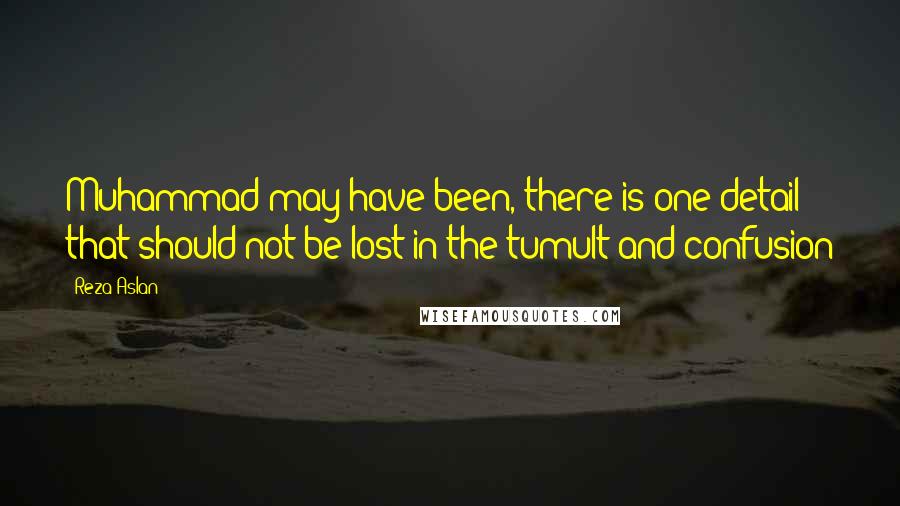 Muhammad may have been, there is one detail that should not be lost in the tumult and confusion

Reza Aslan

WISEFAMOUSQUOTES.COM